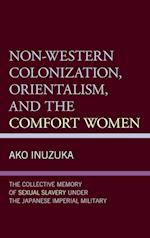 NON-WESTERN COLONIZATION, ORIENTALISM, AND THE COMFORT WOMEN

AKO INUZUKA

THE COLLECTIVE MEMORY OF SEXUAL SLAVERY UNDER THE JAPANESE IMPERIAL MILITARY